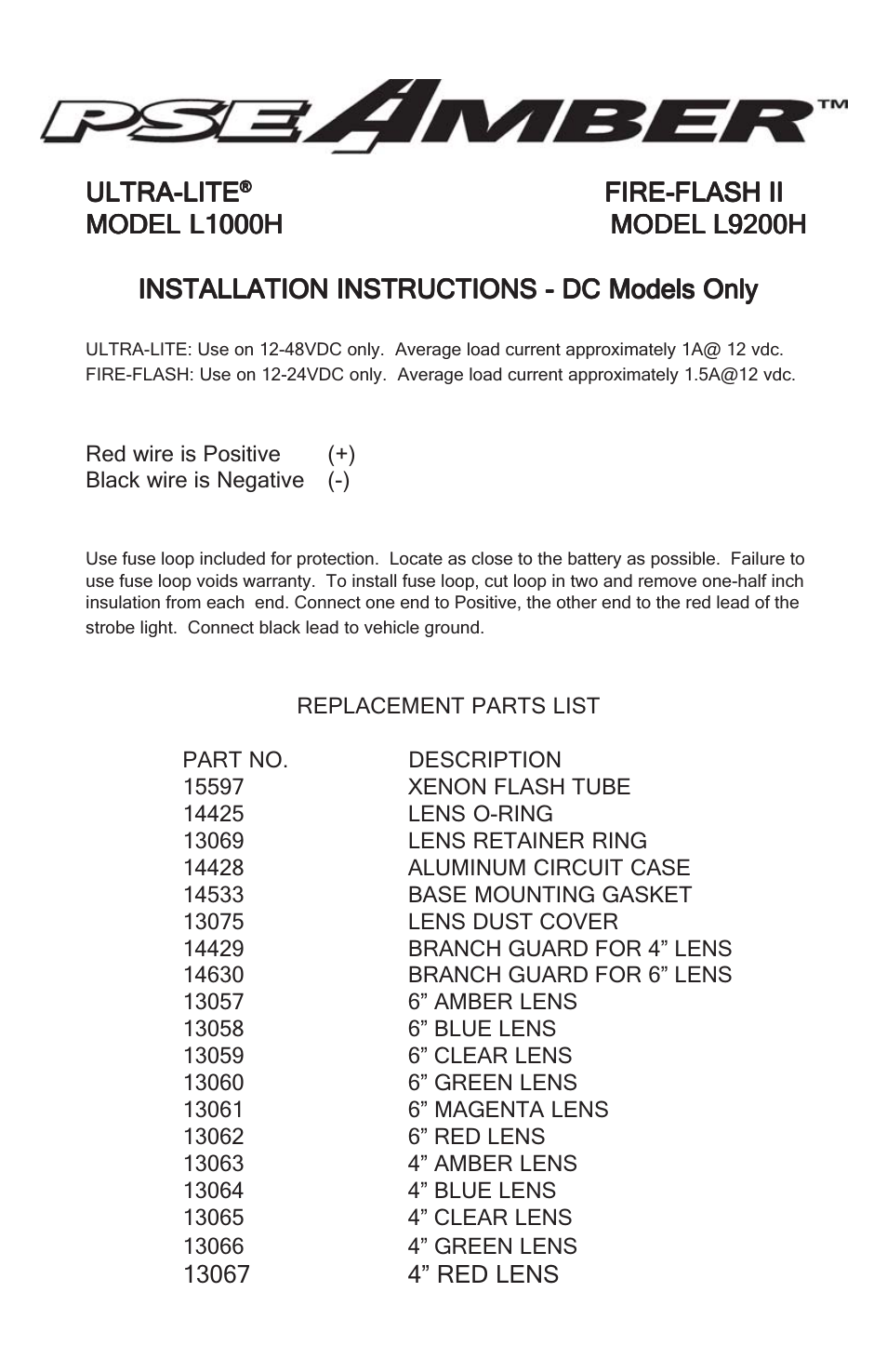 PSE AMBER™

ULTRA-LITE®
MODEL L1000H

FIRE-FLASH II
MODEL L9200H

INSTALLATION INSTRUCTIONS - DC Models Only

ULTRA-LITE: Use on 12-48VDC only. Average load current approximately 1A@ 12 vdc.
FIRE-FLASH: Use on 12-24VDC only. Average load current approximately 1.5A@12 vdc.

Red wire is Positive (+)
Black wire is Negative (-)

Use fuse loop included for protection. Locate as close to the battery as possible. Failure to use fuse loop voids warranty. To install fuse loop, cut loop in two and remove one-half inch insulation from each end. Connect one end to Positive, the other end to the red lead of the strobe light. Connect black lead to vehicle ground.

REPLACEMENT PARTS LIST

| PART NO. | DESCRIPTION |
|---|---|
| 15597 | XENON FLASH TUBE |
| 14425 | LENS O-RING |
| 13069 | LENS RETAINER RING |
| 14428 | ALUMINUM CIRCUIT CASE |
| 14533 | BASE MOUNTING GASKET |
| 13075 | LENS DUST COVER |
| 14429 | BRANCH GUARD FOR 4” LENS |
| 14630 | BRANCH GUARD FOR 6” LENS |
| 13057 | 6” AMBER LENS |
| 13058 | 6” BLUE LENS |
| 13059 | 6” CLEAR LENS |
| 13060 | 6” GREEN LENS |
| 13061 | 6” MAGENTA LENS |
| 13062 | 6” RED LENS |
| 13063 | 4” AMBER LENS |
| 13064 | 4” BLUE LENS |
| 13065 | 4” CLEAR LENS |
| 13066 | 4” GREEN LENS |
| 13067 | 4” RED LENS |